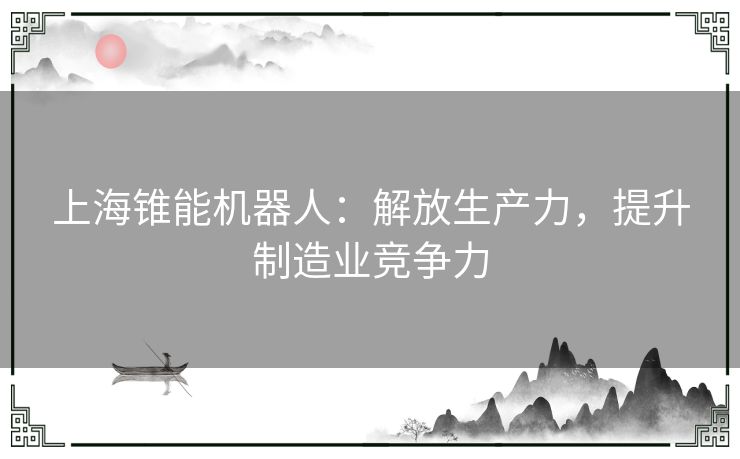 上海锥能机器人：解放生产力，提升制造业竞争力